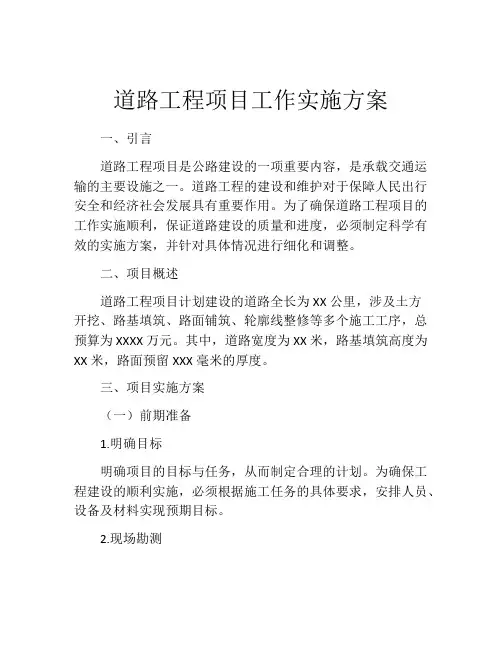 道路工程项目工作实施方案

一、引言

道路工程项目是公路建设的一项重要内容，是承载交通运输的主要设施之一。道路工程的建设和维护对于保障人民出行安全和经济社会发展具有重要作用。为了确保道路工程项目的工作实施顺利，保证道路建设的质量和进度，必须制定科学有效的实施方案，并针对具体情况进行细化和调整。

二、项目概述

道路工程项目计划建设的道路全长为 XX 公里，涉及土方开挖、路基填筑、路面铺筑、轮廓线整修等多个施工工序，总预算为 XXXX 万元。其中，道路宽度为 XX 米，路基填筑高度为 XX 米，路面预留 XXX 毫米的厚度。

三、项目实施方案

（一）前期准备

1.明确目标

明确项目的目标与任务，从而制定合理的计划。为确保工程建设的顺利实施，必须根据施工任务的具体要求，安排人员、设备及材料实现预期目标。

2.现场勘测